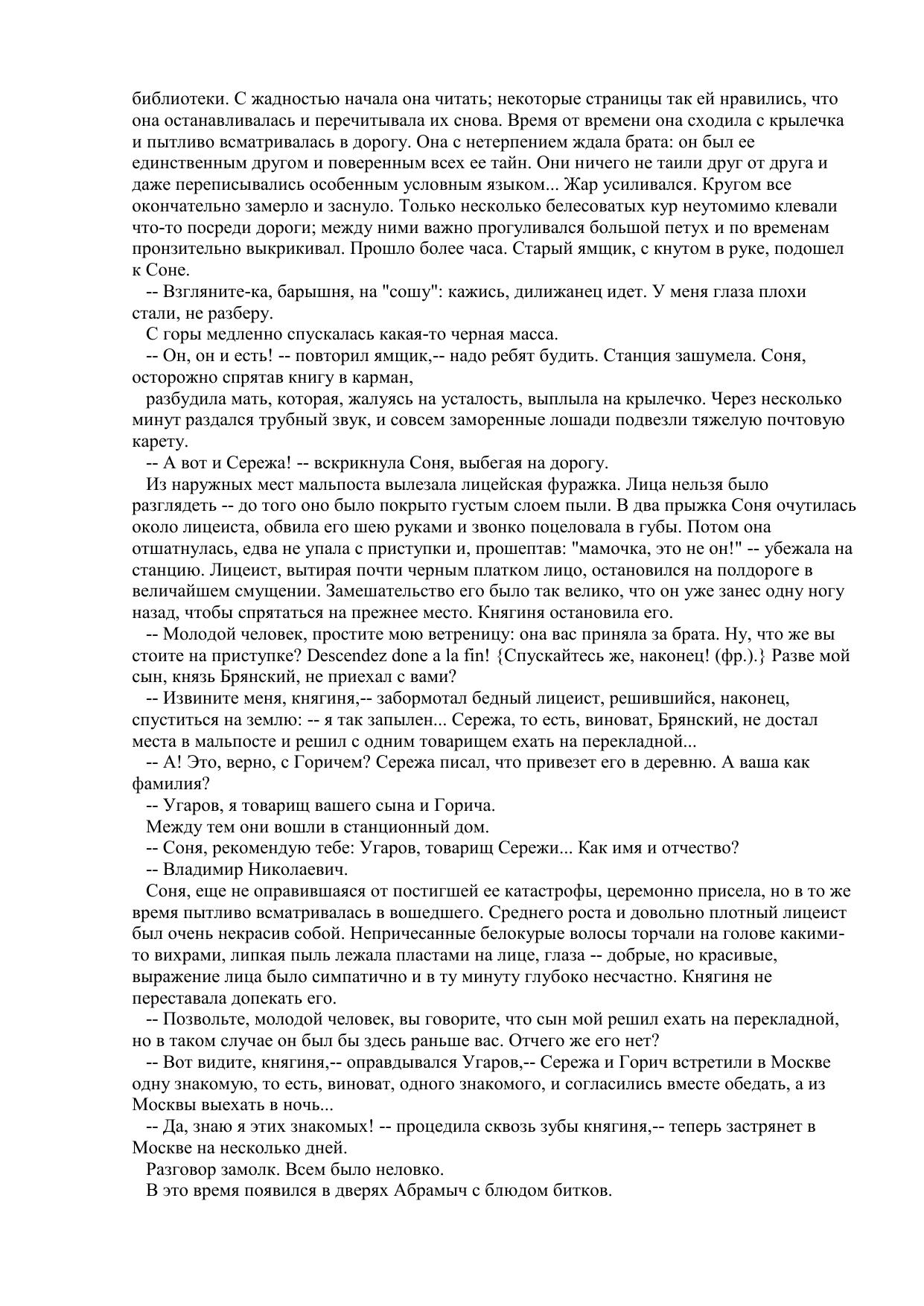 библиотеки. С жадностью начала она читать; некоторые страницы так ей нравились, что она останавливалась и перечитывала их снова. Время от времени она сходила с крылечка и пытливо всматривалась в дорогу. Она с нетерпением ждала брата: он был ее единственным другом и поверенным всех ее тайн. Они ничего не таили друг от друга и даже переписывались особенным условным языком... Жар усиливался. Кругом все окончательно замерло и заснуло. Только несколько белесоватых кур неутомимо клевали что-то посреди дороги; между ними важно прогуливался большой петух и по временам пронзительно выкрикивал. Прошло более часа. Старый ямщик, с кнутом в руке, подошел к Соне.

-- Взгляните-ка, барышня, на "сошу": кажись, дилижанец идет. У меня глаза плохи стали, не разберу.

С горы медленно спускалась какая-то черная масса.

-- Он, он и есть! -- повторил ямщик,-- надо ребят будить. Станция зашумела. Соня, осторожно спрятав книгу в карман,

разбудила мать, которая, жалуясь на усталость, выплыла на крылечко. Через несколько минут раздался трубный звук, и совсем заморенные лошади подвезли тяжелую почтовую карету.

-- А вот и Сережа! -- вскрикнула Соня, выбегая на дорогу.

Из наружных мест мальпоста вылезала лицейская фуражка. Лица нельзя было разглядеть -- до того оно было покрыто густым слоем пыли. В два прыжка Соня очутилась около лицеиста, обвила его шею руками и звонко поцеловала в губы. Потом она отшатнулась, едва не упала с приступки и, прошептав: "мамочка, это не он!" -- убежала на станцию. Лицеист, вытирая почти черным платком лицо, остановился на полдороге в величайшем смущении. Замешательство его было так велико, что он уже занес одну ногу назад, чтобы спрятаться на прежнее место. Княгиня остановила его.

-- Молодой человек, простите мою ветреницу: она вас приняла за брата. Ну, что же вы стоите на приступке? Descendez done a la fin! {Спускайтесь же, наконец! (фр.).} Разве мой сын, князь Брянский, не приехал с вами?

-- Извините меня, княгиня,-- забормотал бедный лицеист, решившийся, наконец, спуститься на землю: -- я так запылен... Сережа, то есть, виноват, Брянский, не достал места в мальпосте и решил с одним товарищем ехать на перекладной...

-- А! Это, верно, с Горичем? Сережа писал, что привезет его в деревню. А ваша как фамилия?

-- Угаров, я товарищ вашего сына и Горича.

Между тем они вошли в станционный дом.

-- Соня, рекомендую тебе: Угаров, товарищ Сережи... Как имя и отчество?

-- Владимир Николаевич.

Соня, еще не оправившаяся от постигшей ее катастрофы, церемонно присела, но в то же время пытливо всматривалась в вошедшего. Среднего роста и довольно плотный лицеист был очень некрасив собой. Непричесанные белокурые волосы торчали на голове какими-то вихрами, липкая пыль лежала пластами на лице, глаза -- добрые, но красивые, выражение лица было симпатично и в ту минуту глубоко несчастно. Княгиня не переставала допекать его.

-- Позвольте, молодой человек, вы говорите, что сын мой решил ехать на перекладной, но в таком случае он был бы здесь раньше вас. Отчего же его нет?

-- Вот видите, княгиня,-- оправдывался Угаров,-- Сережа и Горич встретили в Москве одну знакомую, то есть, виноват, одного знакомого, и согласились вместе обедать, а из Москвы выехать в ночь...

-- Да, знаю я этих знакомых! -- процедила сквозь зубы княгиня,-- теперь застрянет в Москве на несколько дней.

Разговор замолк. Всем было неловко.

В это время появился в дверях Абрамыч с блюдом битков.